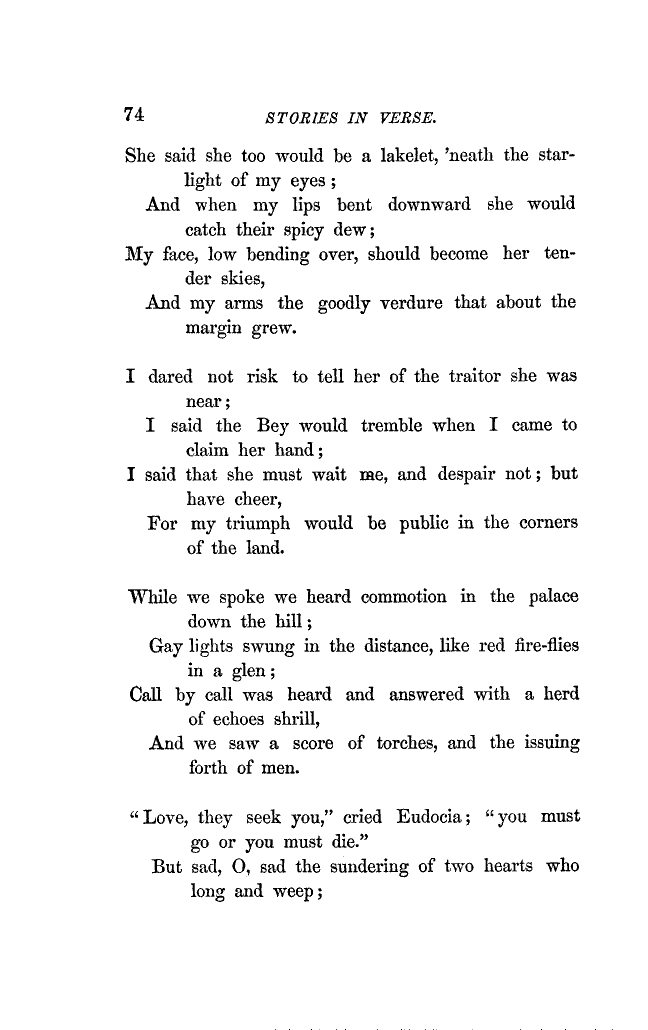 74 STORIES IN VERSE.

She said she too would be a lakelet, 'neath the starlight of my eyes;
And when my lips bent downward she would catch their spicy dew;
My face, low bending over, should become her tender skies,
And my arms the goodly verdure that about the margin grew.

I dared not risk to tell her of the traitor she was near;
I said the Bey would tremble when I came to claim her hand;
I said that she must wait me, and despair not; but have cheer,
For my triumph would be public in the corners of the land.

While we spoke we heard commotion in the palace down the hill;
Gay lights swung in the distance, like red fire-flies in a glen;
Call by call was heard and answered with a herd of echoes shrill,
And we saw a score of torches, and the issuing forth of men.

"Love, they seek you," cried Eudocia; "you must go or you must die."
But sad, O, sad the sundering of two hearts who long and weep;